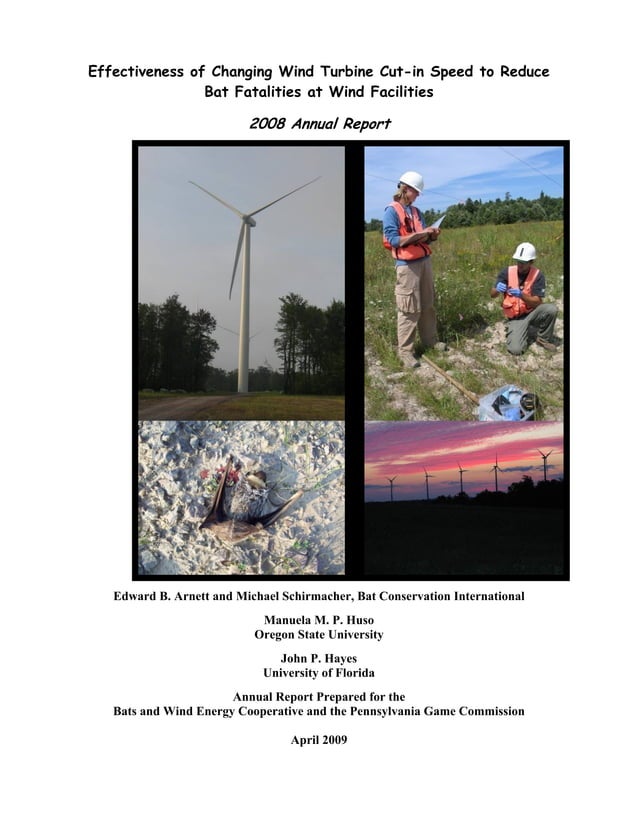 Effectiveness of Changing Wind Turbine Cut-in Speed to Reduce Bat Fatalities at Wind Facilities

2008 Annual Report

Edward B. Arnett and Michael Schirmacher, Bat Conservation International

Manuela M. P. Huso
Oregon State University

John P. Hayes
University of Florida

Annual Report Prepared for the
Bats and Wind Energy Cooperative and the Pennsylvania Game Commission

April 2009